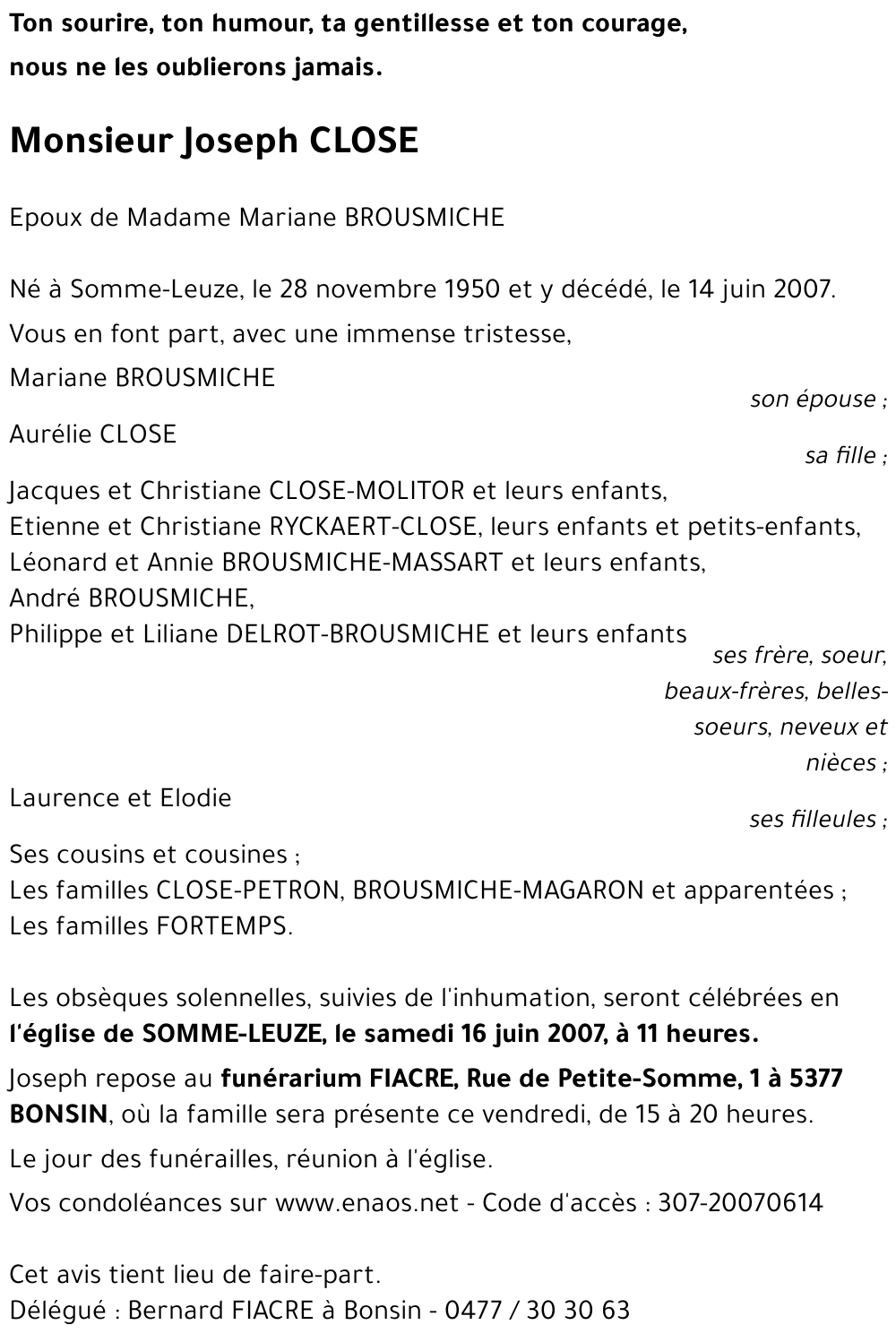 Ton sourire, ton humour, ta gentillesse et ton courage, nous ne les oublierons jamais.

Monsieur Joseph CLOSE

Epoux de Madame Mariane BROUSMICHE

Né à Somme-Leuze, le 28 novembre 1950 et y décédé, le 14 juin 2007.

Vous en font part, avec une immense tristesse,

Mariane BROUSMICHE
son épouse ;

Aurélie CLOSE
sa fille ;

Jacques et Christiane CLOSE-MOLITOR et leurs enfants,
Etienne et Christiane RYCKAERT-CLOSE, leurs enfants et petits-enfants,
Léonard et Annie BROUSMICHE-MASSART et leurs enfants,
André BROUSMICHE,
Philippe et Liliane DELROT-BROUSMICHE et leurs enfants
ses frère, soeur, beaux-frères, belles-soeurs, neveux et nièces ;

Laurence et Elodie
ses filleules ;

Ses cousins et cousines ;
Les familles CLOSE-PETRON, BROUSMICHE-MAGARON et apparentées ;
Les familles FORTEMPS.

Les obsèques solennelles, suivies de l'inhumation, seront célébrées en l'église de SOMME-LEUZE, le samedi 16 juin 2007, à 11 heures.

Joseph repose au funérarium FIACRE, Rue de Petite-Somme, 1 à 5377 BONSIN, où la famille sera présente ce vendredi, de 15 à 20 heures.

Le jour des funérailles, réunion à l'église.

Vos condoléances sur www.enaos.net - Code d'accès : 307-20070614

Cet avis tient lieu de faire-part.
Délégué : Bernard FIACRE à Bonsin - 0477 / 30 30 63